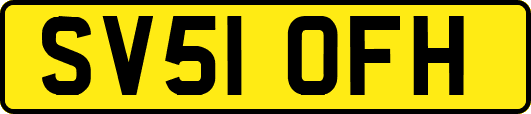 SV51 OFH